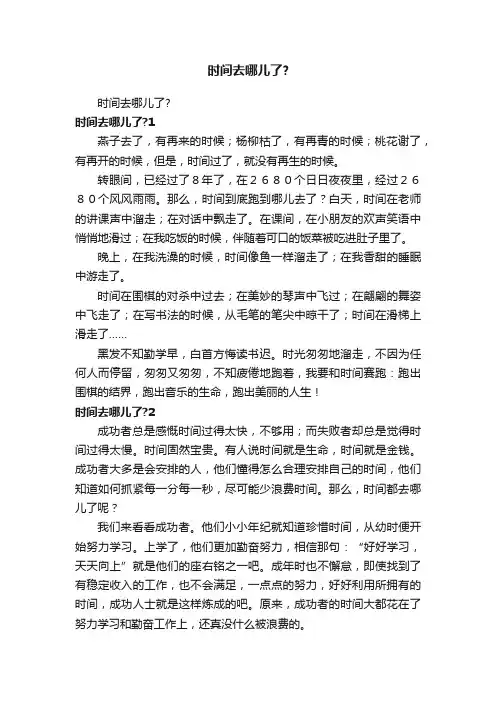 时间去哪儿了?

时间去哪儿了?

时间去哪儿了?1

燕子去了，有再来的时候；杨柳枯了，有再青的时候；桃花谢了，有再开的时候，但是，时间过了，就没有再生的时候。

转眼间，已经过了8年了，在2680个日日夜夜里，经过2680个风风雨雨。那么，时间到底跑到哪儿去了？白天，时间在老师的讲课声中溜走；在对话中飘走了。在课间，在小朋友的欢声笑语中悄悄地滑过；在我吃饭的时候，伴随着可口的饭菜被吃进肚子里了。

晚上，在我洗澡的时候，时间像鱼一样溜走了；在我香甜的睡眠中游走了。

时间在围棋的对杀中过去；在美妙的琴声中飞过；在翩翩的舞姿中飞走了；在写书法的时候，从毛笔的笔尖中晾干了；时间在滑梯上滑走了……

黑发不知勤学早，白首方悔读书迟。时光匆匆地溜走，不因为任何人而停留，匆匆又匆匆，不知疲倦地跑着，我要和时间赛跑：跑出围棋的结界，跑出音乐的生命，跑出美丽的人生！

时间去哪儿了?2

成功者总是感慨时间过得太快，不够用；而失败者却总是觉得时间过得太慢。时间固然宝贵。有人说时间就是生命，时间就是金钱。成功者大多是会安排的人，他们懂得怎么合理安排自己的时间，他们知道如何抓紧每一分每一秒，尽可能少浪费时间。那么，时间都去哪儿了呢？

我们来看看成功者。他们小小年纪就知道珍惜时间，从幼时便开始努力学习。上学了，他们更加勤奋努力，相信那句：“好好学习，天天向上”就是他们的座右铭之一吧。成年时也不懈怠，即使找到了有稳定收入的工作，也不会满足，一点点的努力，好好利用所拥有的时间，成功人士就是这样炼成的吧。原来，成功者的时间大都花在了努力学习和勤奋工作上，还真没什么被浪费的。